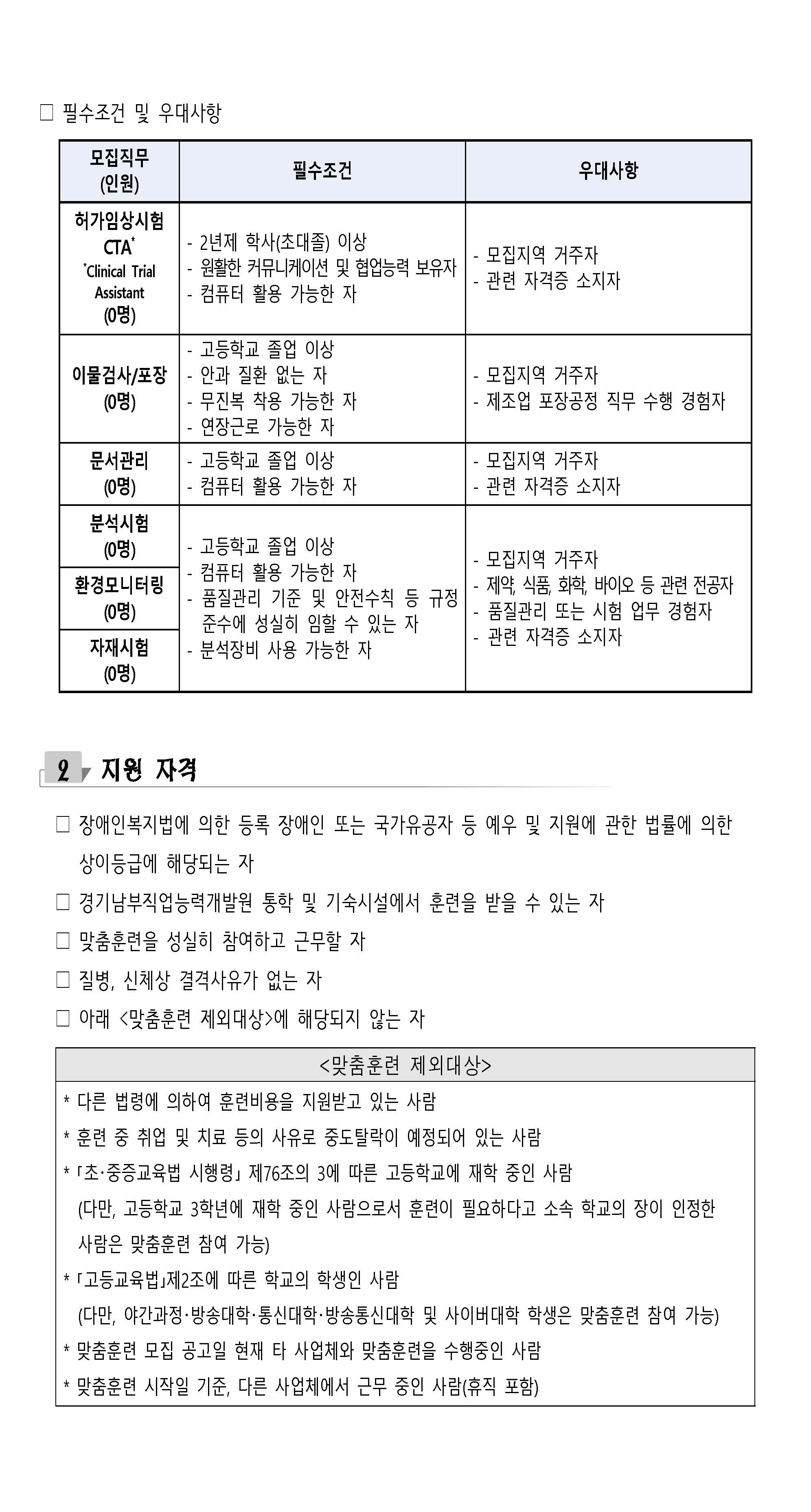 ☐ 필수조건 및 우대사항

| 모집직무 (인원) | 필수조건 | 우대사항 |
|---|---|---|
| 허가임상시험 CTA$^{*}$ $^{*}$Clinical Trial Assistant (0명) | - 2년제 학사(초대졸) 이상 - 원활한 커뮤니케이션 및 협업능력 보유자 - 컴퓨터 활용 가능한 자 | - 모집지역 거주자 - 관련 자격증 소지자 |
| 이물검사/포장 (0명) | - 고등학교 졸업 이상 - 안과 질환 없는 자 - 무진복 착용 가능한 자 - 연장근로 가능한 자 | - 모집지역 거주자 - 제조업 포장공정 직무 수행 경험자 |
| 문서관리 (0명) | - 고등학교 졸업 이상 - 컴퓨터 활용 가능한 자 | - 모집지역 거주자 - 관련 자격증 소지자 |
| 분석시험 (0명) | - 고등학교 졸업 이상 - 컴퓨터 활용 가능한 자 - 품질관리 기준 및 안전수칙 등 규정 준수에 성실히 임할 수 있는 자 - 분석장비 사용 가능한 자 | - 모집지역 거주자 - 제약, 식품, 화학, 바이오 등 관련 전공자 - 품질관리 또는 시험 업무 경험자 - 관련 자격증 소지자 |
| 환경모니터링 (0명) | | |
| 자재시험 (0명) | | |

2 지원 자격

☐ 장애인복지법에 의한 등록 장애인 또는 국가유공자 등 예우 및 지원에 관한 법률에 의한 상이등급에 해당되는 자

☐ 경기남부직업능력개발원 통학 및 기숙시설에서 훈련을 받을 수 있는 자

☐ 맞춤훈련을 성실히 참여하고 근무할 자

☐ 질병, 신체상 결격사유가 없는 자

☐ 아래 <맞춤훈련 제외대상>에 해당되지 않는 자

<맞춤훈련 제외대상>

* 다른 법령에 의하여 훈련비용을 지원받고 있는 사람
* 훈련 중 취업 및 치료 등의 사유로 중도탈락이 예정되어 있는 사람
* 「초·중증교육법 시행령」 제76조의 3에 따른 고등학교에 재학 중인 사람
(다만, 고등학교 3학년에 재학 중인 사람으로서 훈련이 필요하다고 소속 학교의 장이 인정한 사람은 맞춤훈련 참여 가능)
* 「고등교육법」제2조에 따른 학교의 학생인 사람
(다만, 야간과정·방송대학·통신대학·방송통신대학 및 사이버대학 학생은 맞춤훈련 참여 가능)
* 맞춤훈련 모집 공고일 현재 타 사업체와 맞춤훈련을 수행중인 사람
* 맞춤훈련 시작일 기준, 다른 사업체에서 근무 중인 사람(휴직 포함)